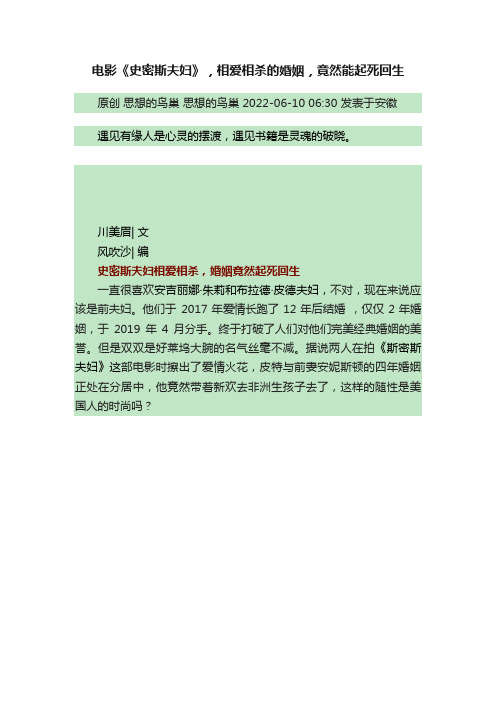 电影《史密斯夫妇》，相爱相杀的婚姻，竟然能起死回生

原创 思想的鸟巢 思想的鸟巢 2022-06-10 06:30 发表于安徽

遇见有缘人是心灵的摆渡，遇见书籍是灵魂的破晓。

川美眉| 文
风吹沙| 编
史密斯夫妇相爱相杀，婚姻竟然起死回生
一直很喜欢安吉丽娜·朱莉和布拉德·皮德夫妇，不对，现在来说应该是前夫妇。他们于 2017 年爱情长跑了 12 年后结婚 ，仅仅 2 年婚姻，于 2019 年 4 月分手。终于打破了人们对他们完美经典婚姻的美誉。但是双双是好莱坞大腕的名气丝毫不减。据说两人在拍《斯密斯夫妇》这部电影时擦出了爱情火花，皮特与前妻安妮斯顿的四年婚姻正处在分居中，他竟然带着新欢去非洲生孩子去了，这样的随性是美国人的时尚吗？